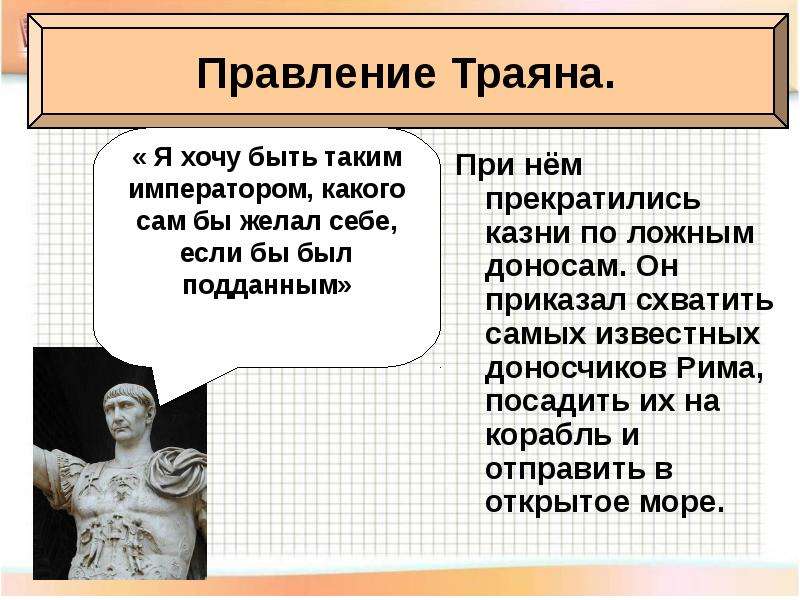 Правление Траяна.

« Я хочу быть таким императором, какого сам бы желал себе, если бы был подданным»

При нём прекратились казни по ложным доносам. Он приказал схватить самых известных доносчиков Рима, посадить их на корабль и отправить в открытое море.